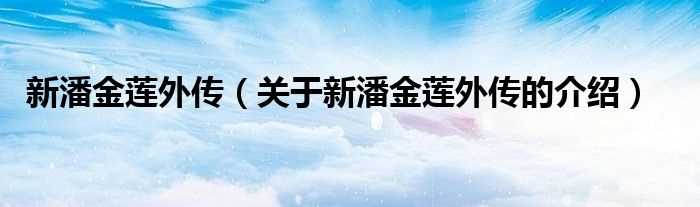 新潘金莲外传（关于新潘金莲外传的介绍）